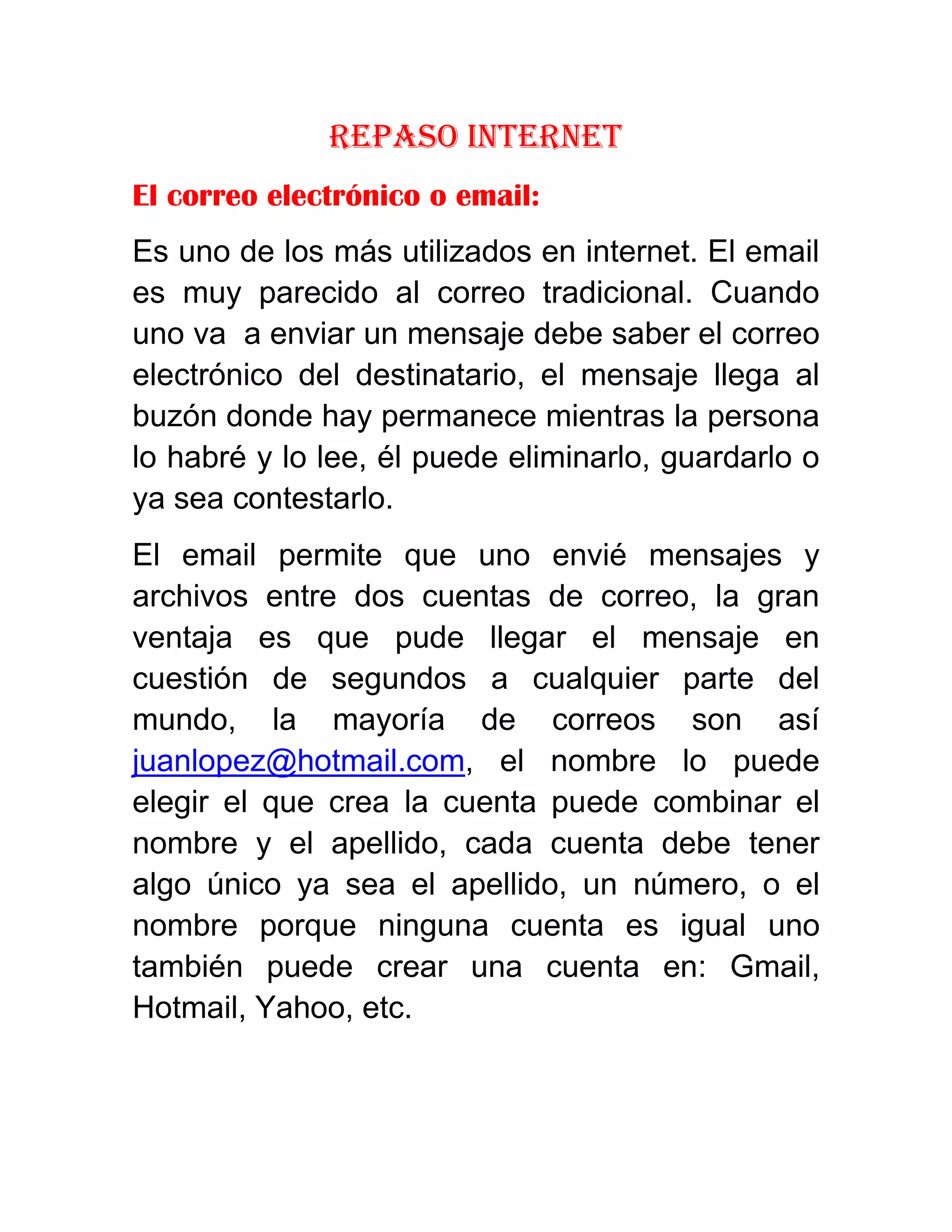 REPASO INTERNET

El correo electrónico o email:

Es uno de los más utilizados en internet. El email es muy parecido al correo tradicional. Cuando uno va  a enviar un mensaje debe saber el correo electrónico del destinatario, el mensaje llega al buzón donde hay permanece mientras la persona lo habré y lo lee, él puede eliminarlo, guardarlo o ya sea contestarlo.

El email permite que uno envié mensajes y archivos entre dos cuentas de correo, la gran ventaja es que pude llegar el mensaje en cuestión de segundos a cualquier parte del mundo, la mayoría de correos son así juanlopez@hotmail.com, el nombre lo puede elegir el que crea la cuenta puede combinar el nombre y el apellido, cada cuenta debe tener algo único ya sea el apellido, un número, o el nombre porque ninguna cuenta es igual uno también puede crear una cuenta en: Gmail, Hotmail, Yahoo, etc.